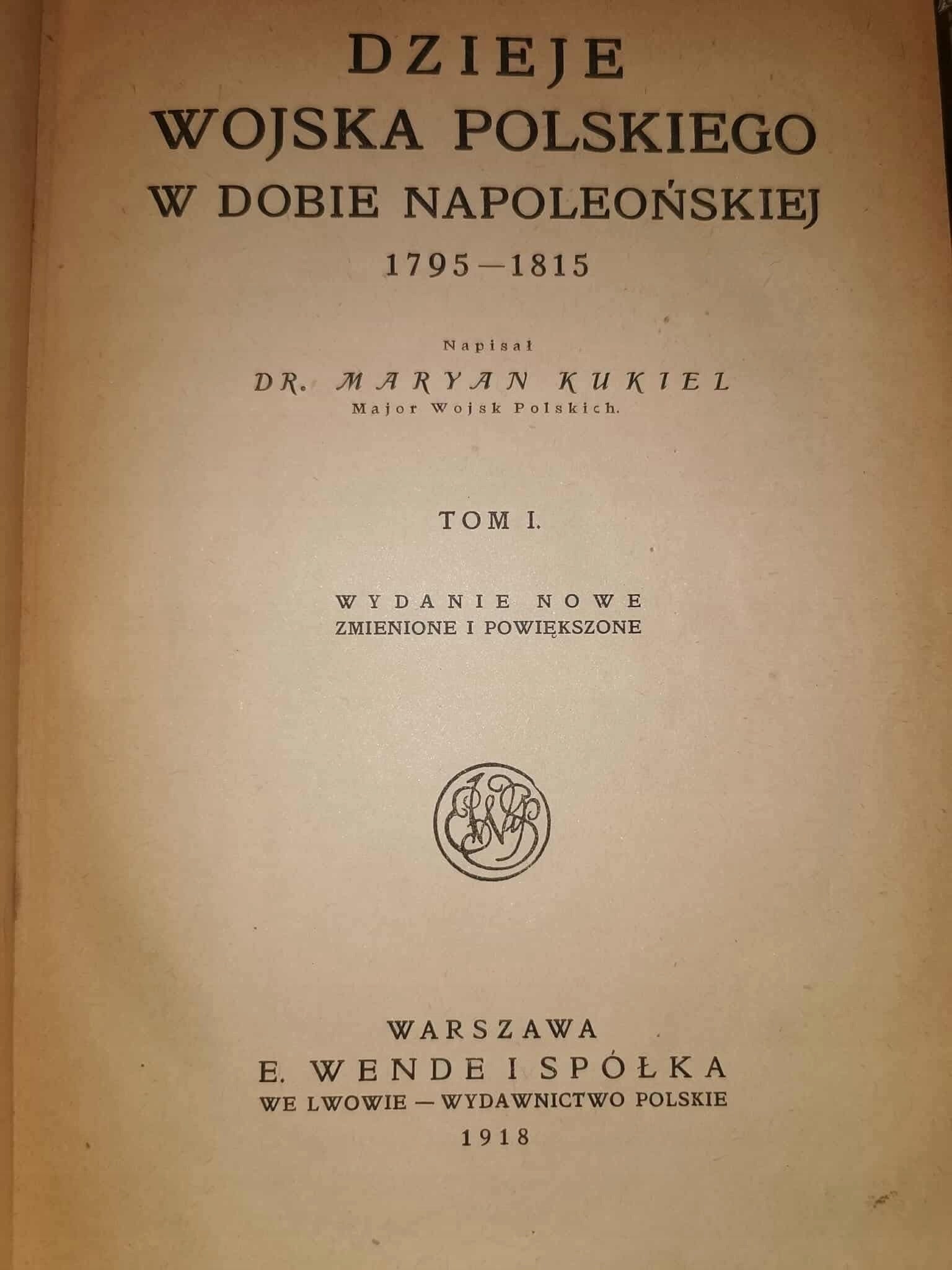 DZIEJE
WOJSKA POLSKIEGO
W DOBIE NAPOLEOŃSKIEJ
1795—1815

Napisał
DR. MARYAN KUKIEL
Major Wojsk Polskich.

TOM I.

WYDANIE NOWE
ZMIENIONE I POWIĘKSZONE

EWS

WARSZAWA
E. WENDE I SPÓŁKA
WE LWOWIE — WYDAWNICTWO POLSKIE
1918